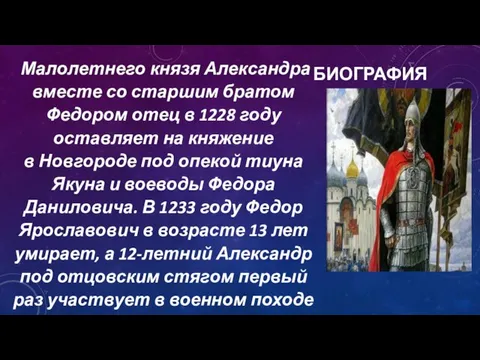 БИОГРАФИЯ

Малолетнего князя Александра вместе со старшим братом Федором отец в 1228 году оставляет на княжение в Новгороде под опекой тиуна Якуна и воеводы Федора Даниловича. В 1233 году Федор Ярославович в возрасте 13 лет умирает, а 12-летний Александр под отцовским стягом первый раз участвует в военном походе